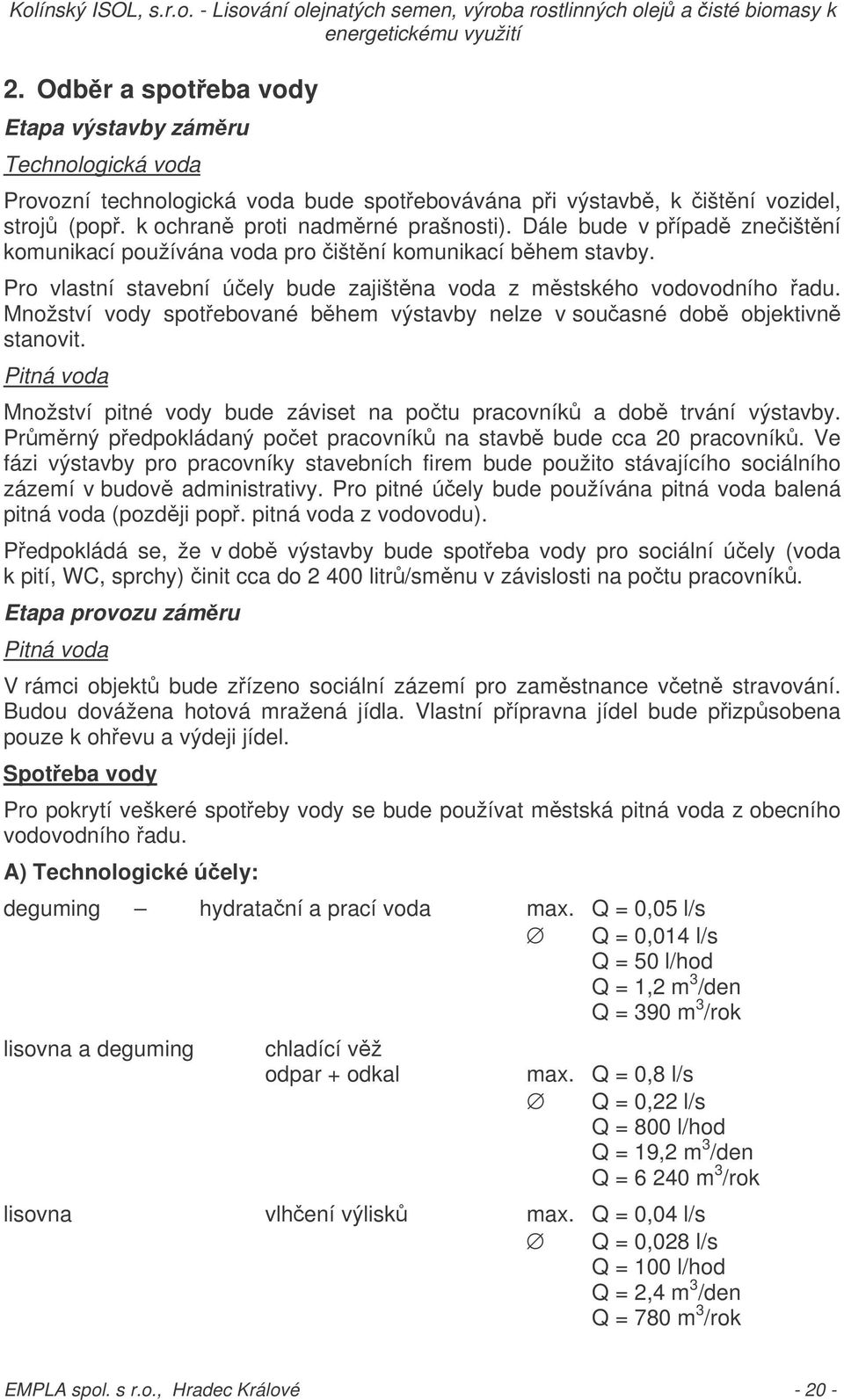 Kolínský ISOL, s.r.o. - Lisování olejnatých semen, výroba rostlinných olejů a čisté biomasy k energetickému využití

2. Odběr a spotřeba vody

Etapa výstavby záměru

Technologická voda

Provozní technologická voda bude spotřebovávána při výstavbě, k čištění vozidel, strojů (popř. k ochraně proti nadměrné prašnosti). Dále bude v případě znečištění komunikací používána voda pro čištění komunikací během stavby.

Pro vlastní stavební účely bude zajištěna voda z městského vodovodního řadu. Množství vody spotřebované během výstavby nelze v současné době objektivně stanovit.

Pitná voda

Množství pitné vody bude záviset na počtu pracovníků a době trvání výstavby. Průměrný předpokládaný počet pracovníků na stavbě bude cca 20 pracovníků. Ve fázi výstavby pro pracovníky stavebních firem bude použito stávajícího sociálního zázemí v budově administrativy. Pro pitné účely bude používána pitná voda balená pitná voda (později popř. pitná voda z vodovodu).

Předpokládá se, že v době výstavby bude spotřeba vody pro sociální účely (voda k pití, WC, sprchy) činit cca do 2 400 litrů/směnu v závislosti na počtu pracovníků.

Etapa provozu záměru

Pitná voda

V rámci objektů bude zřízeno sociální zázemí pro zaměstnance včetně stravování. Budou dovážena hotová mražená jídla. Vlastní přípravna jídel bude přizpůsobena pouze k ohřevu a výdeji jídel.

Spotřeba vody

Pro pokrytí veškeré spotřeby vody se bude používat městská pitná voda z obecního vodovodního řadu.

A) Technologické účely:

deguming – hydratační a prací voda max. Q = 0,05 l/s
∅ Q = 0,014 l/s
Q = 50 l/hod
Q = 1,2 $m^3$/den
Q = 390 $m^3$/rok

lisovna a deguming chladící věž
odpar + odkal max. Q = 0,8 l/s
∅ Q = 0,22 l/s
Q = 800 l/hod
Q = 19,2 $m^3$/den
Q = 6 240 $m^3$/rok

lisovna vlhčení výlisků max. Q = 0,04 l/s
∅ Q = 0,028 l/s
Q = 100 l/hod
Q = 2,4 $m^3$/den
Q = 780 $m^3$/rok

EMPLA spol. s r.o., Hradec Králové - 20 -